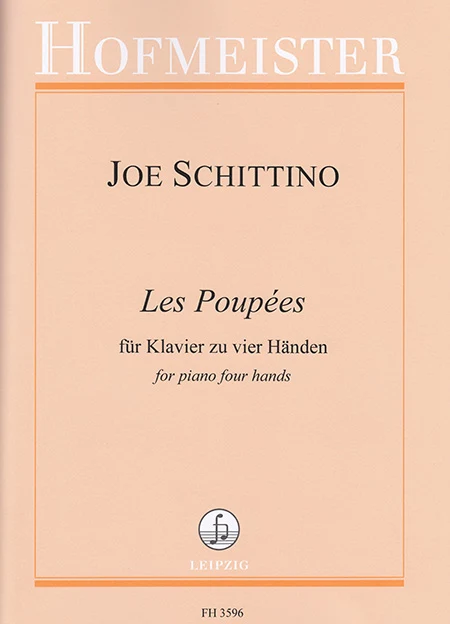 HOFMEISTER

JOE SCHITTINO

Les Poupées

für Klavier zu vier Händen

for piano four hands

LEIPZIG

FH 3596